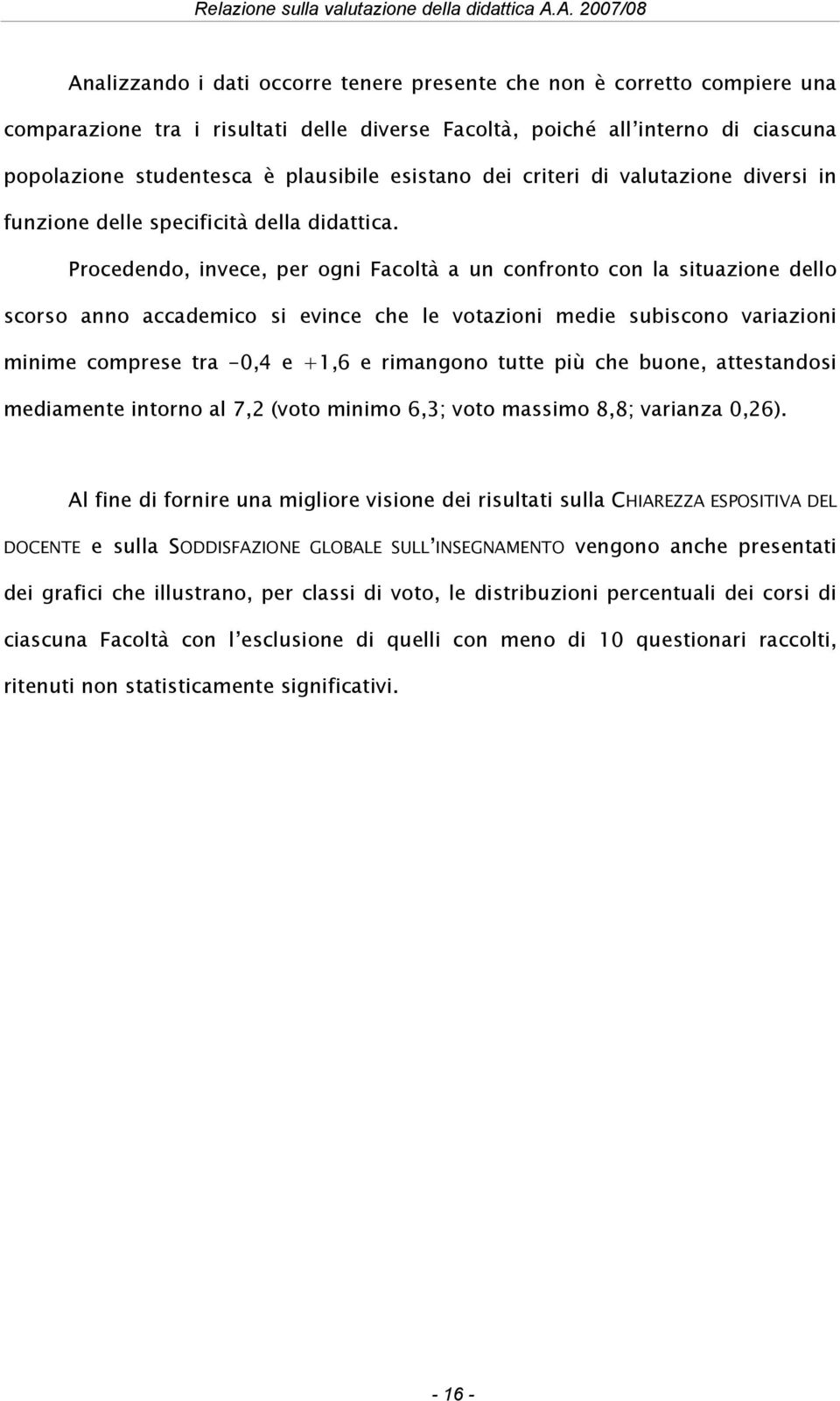 Relazione sulla valutazione della didattica A.A. 2007/08

Analizzando i dati occorre tenere presente che non è corretto compiere una comparazione tra i risultati delle diverse Facoltà, poiché all'interno di ciascuna popolazione studentesca è plausibile esistano dei criteri di valutazione diversi in funzione delle specificità della didattica.

Procedendo, invece, per ogni Facoltà a un confronto con la situazione dello scorso anno accademico si evince che le votazioni medie subiscono variazioni minime comprese tra -0,4 e +1,6 e rimangono tutte più che buone, attestandosi mediamente intorno al 7,2 (voto minimo 6,3; voto massimo 8,8; varianza 0,26).

Al fine di fornire una migliore visione dei risultati sulla CHIAREZZA ESPOSITIVA DEL DOCENTE e sulla SODDISFAZIONE GLOBALE SULL'INSEGNAMENTO vengono anche presentati dei grafici che illustrano, per classi di voto, le distribuzioni percentuali dei corsi di ciascuna Facoltà con l'esclusione di quelli con meno di 10 questionari raccolti, ritenuti non statisticamente significativi.

- 16 -